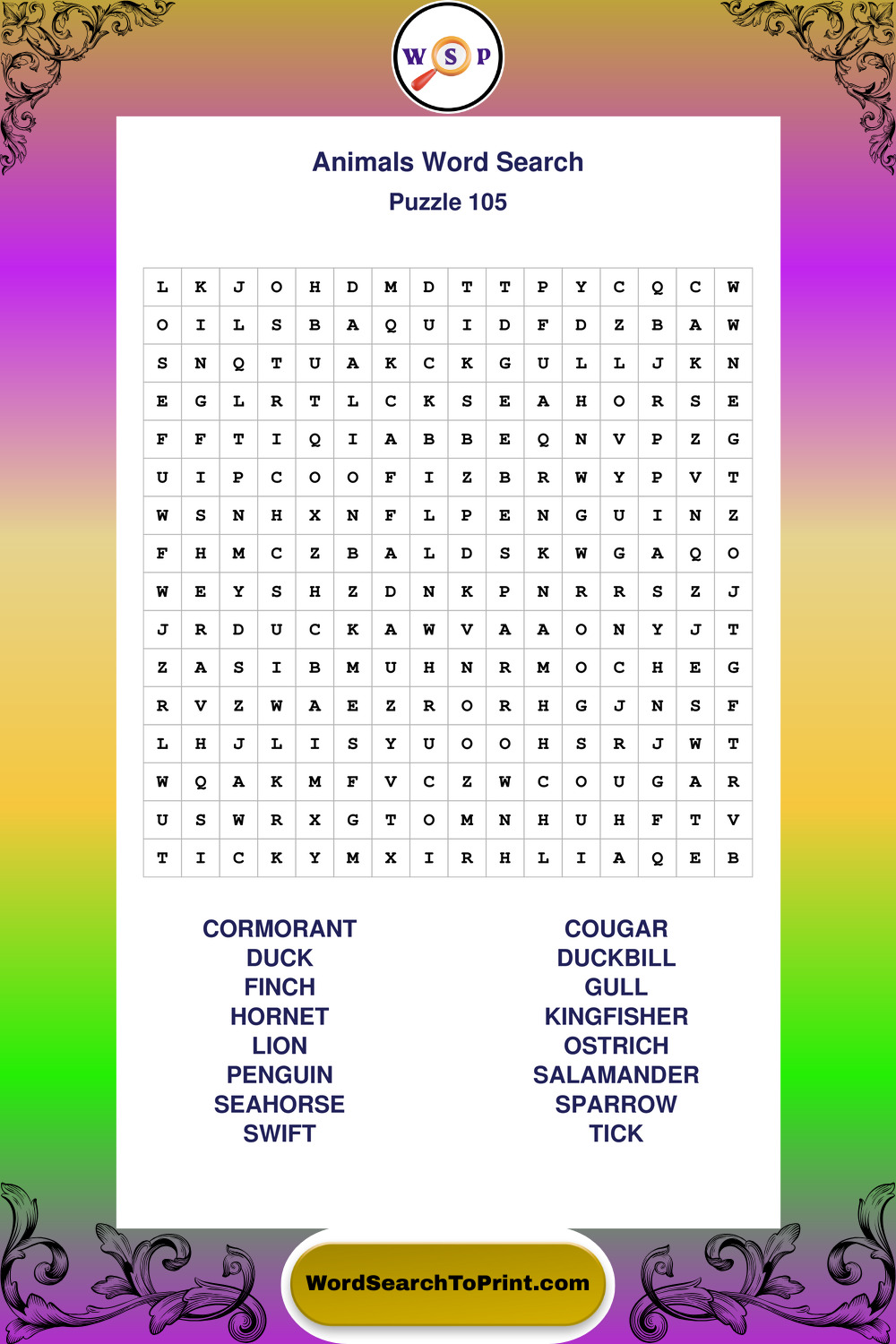 W S P

Animals Word Search
Puzzle 105

| L | K | J | O | H | D | M | D | T | T | P | Y | C | Q | C | W |
|---|---|---|---|---|---|---|---|---|---|---|---|---|---|---|---|
| O | I | L | S | B | A | Q | U | I | D | F | D | Z | B | A | W |
| S | N | Q | T | U | A | K | C | K | G | U | L | L | J | K | N |
| E | G | L | R | T | L | C | K | S | E | A | H | O | R | S | E |
| F | F | T | I | Q | I | A | B | B | E | Q | N | V | P | Z | G |
| U | I | P | C | O | O | F | I | Z | B | R | W | Y | P | V | T |
| W | S | N | H | X | N | F | L | P | E | N | G | U | I | N | Z |
| F | H | M | C | Z | B | A | L | D | S | K | W | G | A | Q | O |
| W | E | Y | S | H | Z | D | N | K | P | N | R | R | S | Z | J |
| J | R | D | U | C | K | A | W | V | A | A | O | N | Y | J | T |
| Z | A | S | I | B | M | U | H | N | R | M | O | C | H | E | G |
| R | V | Z | W | A | E | Z | R | O | R | H | G | J | N | S | F |
| L | H | J | L | I | S | Y | U | O | O | H | S | R | J | W | T |
| W | Q | A | K | M | F | V | C | Z | W | C | O | U | G | A | R |
| U | S | W | R | X | G | T | O | M | N | H | U | H | F | T | V |
| T | I | C | K | Y | M | X | I | R | H | L | I | A | Q | E | B |

CORMORANT
DUCK
FINCH
HORNET
LION
PENGUIN
SEAHORSE
SWIFT

COUGAR
DUCKBILL
GULL
KINGFISHER
OSTRICH
SALAMANDER
SPARROW
TICK

WordSearchToPrint.com